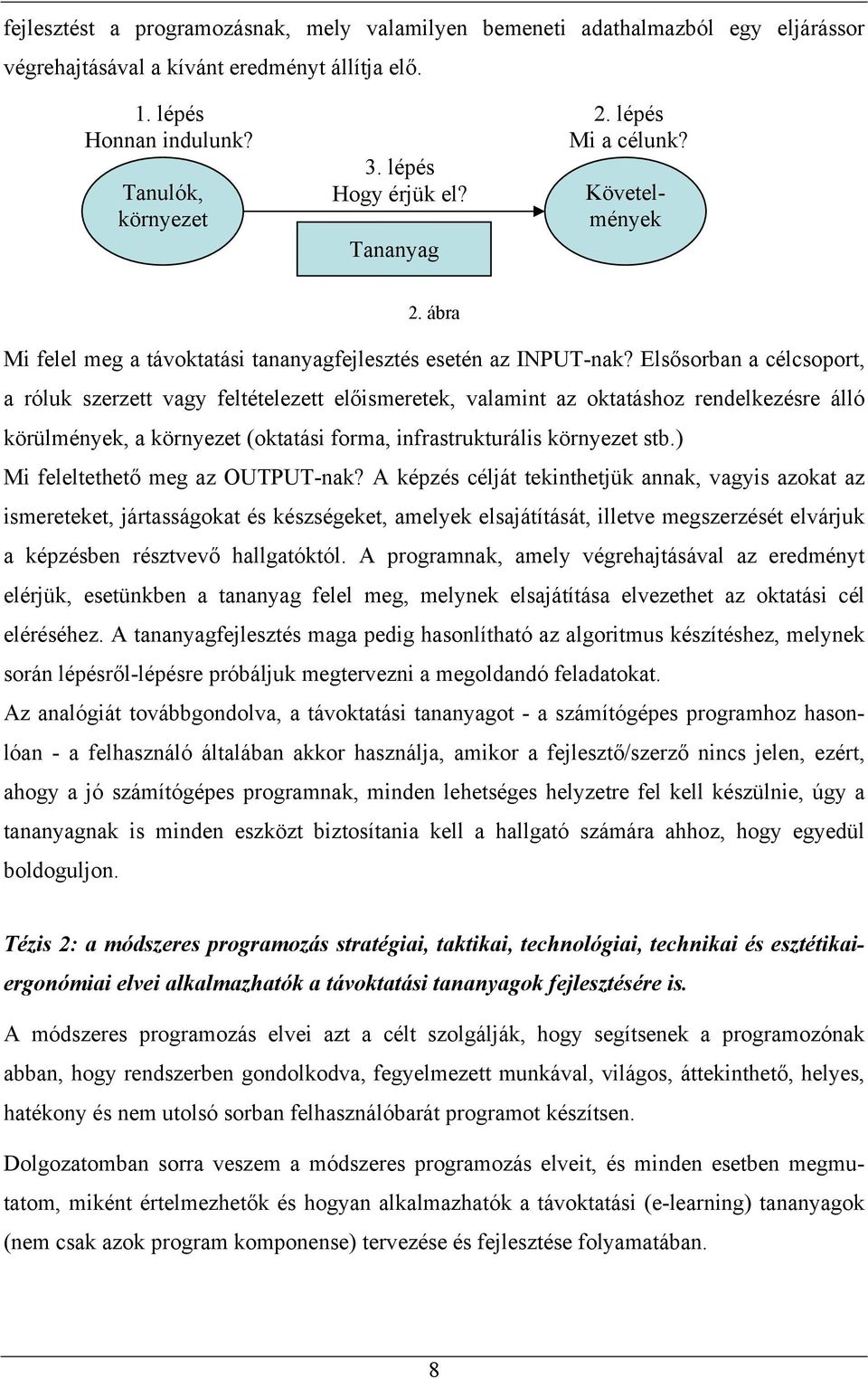 fejlesztést a programozásnak, mely valamilyen bemeneti adathalmazból egy eljárássor végrehajtásával a kívánt eredményt állítja elő.

1. lépés
Honnan indulunk?

Tanulók, környezet

3. lépés
Hogy érjük el?

Tananyag

2. lépés
Mi a célunk?

Követelmények

2. ábra

Mi felel meg a távoktatási tananyagfejlesztés esetén az INPUT-nak? Elsősorban a célcsoport, a róluk szerzett vagy feltételezett előismeretek, valamint az oktatáshoz rendelkezésre álló körülmények, a környezet (oktatási forma, infrastrukturális környezet stb.)
Mi feleltethető meg az OUTPUT-nak? A képzés célját tekinthetjük annak, vagyis azokat az ismereteket, jártasságokat és készségeket, amelyek elsajátítását, illetve megszerzését elvárjuk a képzésben résztvevő hallgatóktól. A programnak, amely végrehajtásával az eredményt elérjük, esetünkben a tananyag felel meg, melynek elsajátítása elvezethet az oktatási cél eléréséhez. A tananyagfejlesztés maga pedig hasonlítható az algoritmus készítéshez, melynek során lépésről-lépésre próbáljuk megtervezni a megoldandó feladatokat.

Az analógiát továbbgondolva, a távoktatási tananyagot - a számítógépes programhoz hasonlóan - a felhasználó általában akkor használja, amikor a fejlesztő/szerző nincs jelen, ezért, ahogy a jó számítógépes programnak, minden lehetséges helyzetre fel kell készülnie, úgy a tananyagnak is minden eszközt biztosítania kell a hallgató számára ahhoz, hogy egyedül boldoguljon.

Tézis 2: a módszeres programozás stratégiai, taktikai, technológiai, technikai és esztétikai-ergonómiai elvei alkalmazhatók a távoktatási tananyagok fejlesztésére is.

A módszeres programozás elvei azt a célt szolgálják, hogy segítsenek a programozónak abban, hogy rendszerben gondolkodva, fegyelmezett munkával, világos, áttekinthető, helyes, hatékony és nem utolsó sorban felhasználóbarát programot készítsen.

Dolgozatomban sorra veszem a módszeres programozás elveit, és minden esetben megmutatom, miként értelmezhetők és hogyan alkalmazhatók a távoktatási (e-learning) tananyagok (nem csak azok program komponense) tervezése és fejlesztése folyamatában.

8